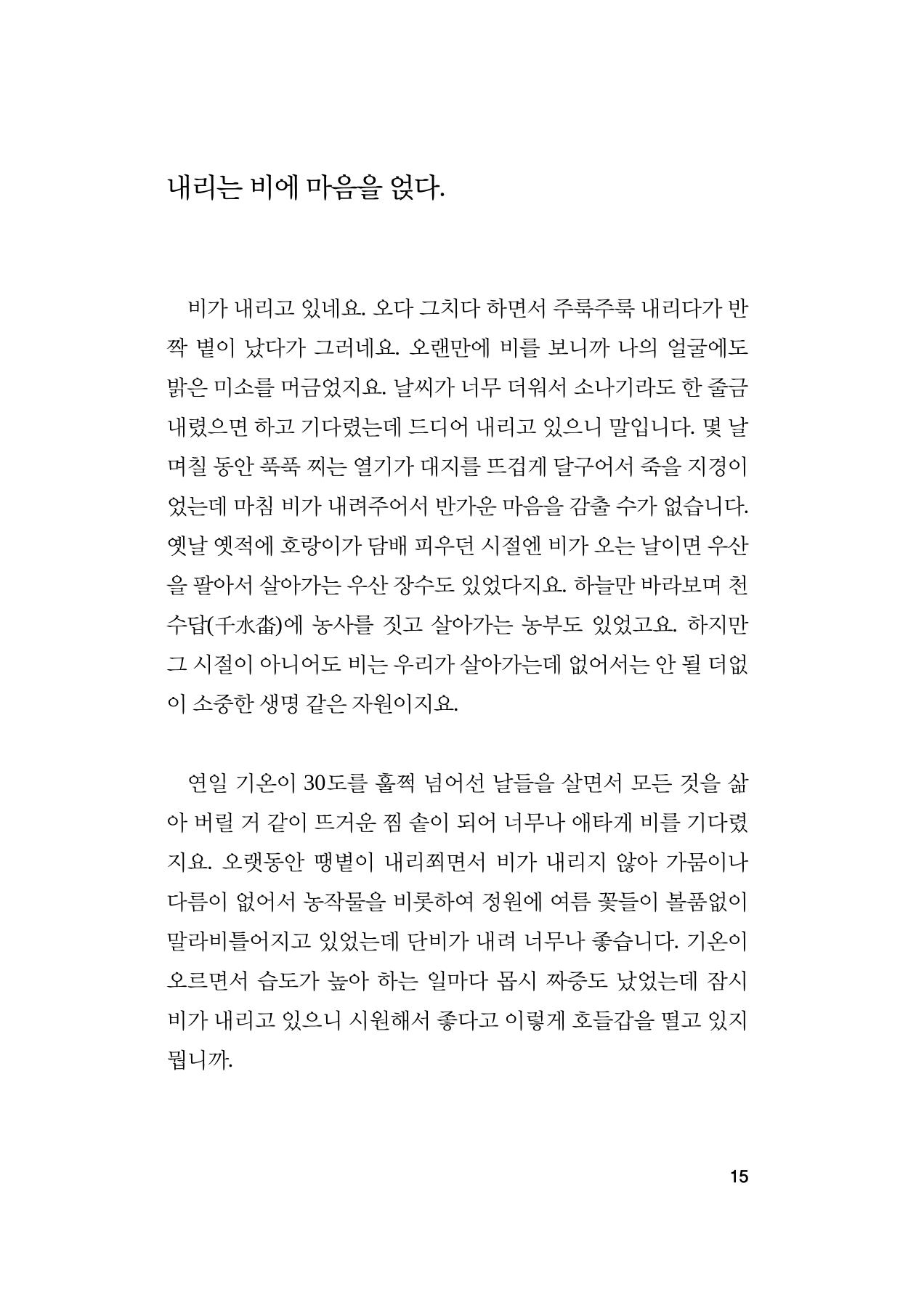 내리는 비에 마음을 얹다.

비가 내리고 있네요. 오다 그치다 하면서 주룩주룩 내리다가 반짝 볕이 났다가 그러네요. 오랜만에 비를 보니까 나의 얼굴에도 밝은 미소를 머금었지요. 날씨가 너무 더워서 소나기라도 한 줄금 내렸으면 하고 기다렸는데 드디어 내리고 있으니 말입니다. 몇 날 며칠 동안 푹푹 찌는 열기가 대지를 뜨겁게 달구어서 죽을 지경이었는데 마침 비가 내려주어서 반가운 마음을 감출 수가 없습니다. 옛날 옛적에 호랑이가 담배 피우던 시절엔 비가 오는 날이면 우산을 팔아서 살아가는 우산 장수도 있었다지요. 하늘만 바라보며 천수답(千水畓)에 농사를 짓고 살아가는 농부도 있었고요. 하지만 그 시절이 아니어도 비는 우리가 살아가는데 없어서는 안 될 더없이 소중한 생명 같은 자원이지요.

연일 기온이 30도를 훌쩍 넘어선 날들을 살면서 모든 것을 삶아 버릴 거 같이 뜨거운 찜 솥이 되어 너무나 애타게 비를 기다렸지요. 오랫동안 땡볕이 내리쬐면서 비가 내리지 않아 가뭄이나 다름이 없어서 농작물을 비롯하여 정원에 여름 꽃들이 볼품없이 말라비틀어지고 있었는데 단비가 내려 너무나 좋습니다. 기온이 오르면서 습도가 높아 하는 일마다 몹시 짜증도 났었는데 잠시 비가 내리고 있으니 시원해서 좋다고 이렇게 호들갑을 떨고 있지 뭡니까.

15